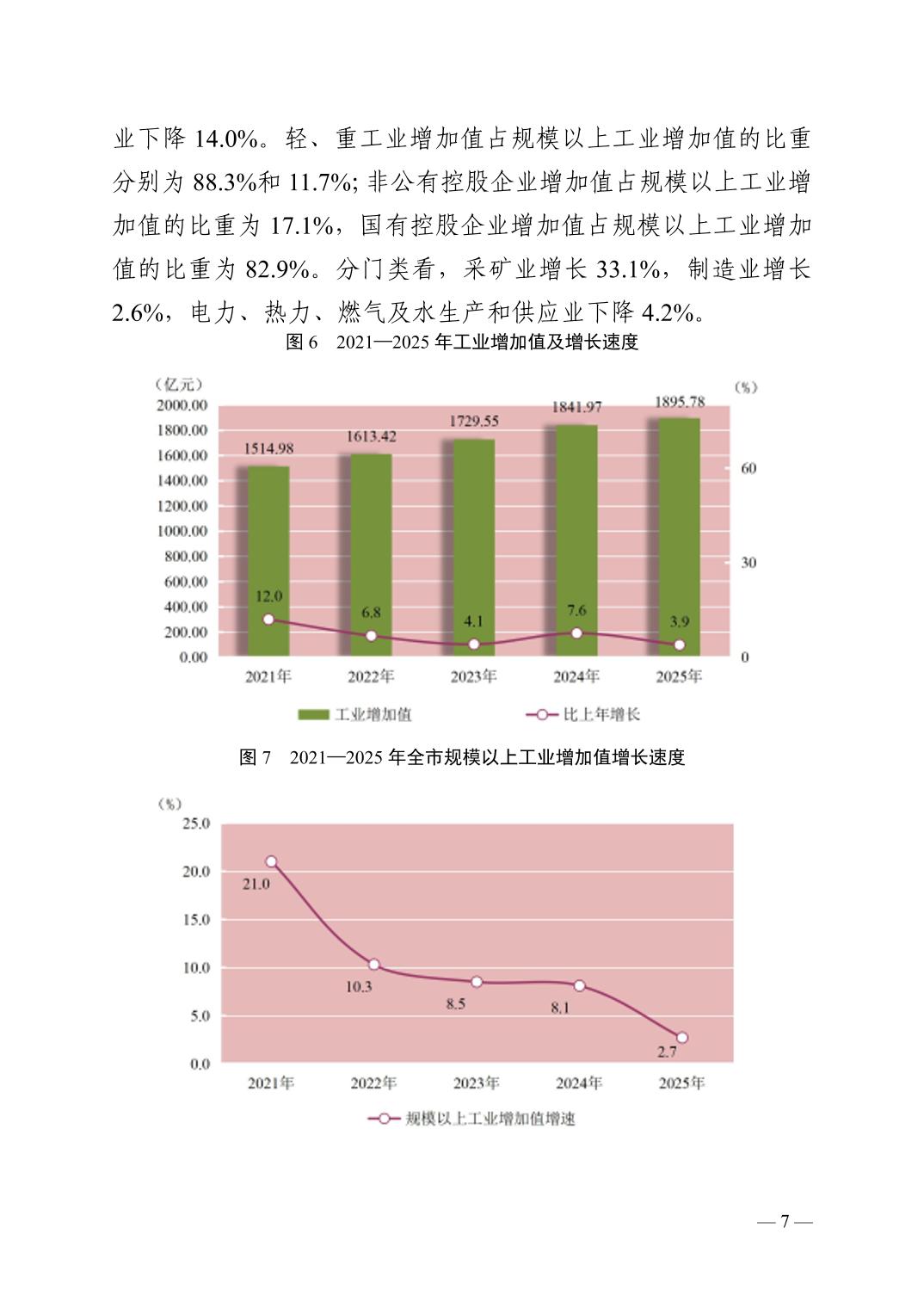 业下降 14.0%。轻、重工业增加值占规模以上工业增加值的比重分别为 88.3%和 11.7%; 非公有控股企业增加值占规模以上工业增加值的比重为 17.1%，国有控股企业增加值占规模以上工业增加值的比重为 82.9%。分门类看，采矿业增长 33.1%，制造业增长 2.6%，电力、热力、燃气及水生产和供应业下降 4.2%。

图 6 2021—2025 年工业增加值及增长速度

（亿元）
（%）
2000.00
1800.00
1600.00
1400.00
1200.00
1000.00
800.00
600.00
400.00
200.00
0.00
60
30
0
1514.98
1613.42
1729.55
1841.97
1895.78
12.0
6.8
4.1
7.6
3.9
2021年
2022年
2023年
2024年
2025年
工业增加值
比上年增长

图 7 2021—2025 年全市规模以上工业增加值增长速度

（%）
25.0
20.0
15.0
10.0
5.0
0.0
21.0
10.3
8.5
8.1
2.7
2021年
2022年
2023年
2024年
2025年
规模以上工业增加值增速

— 7 —